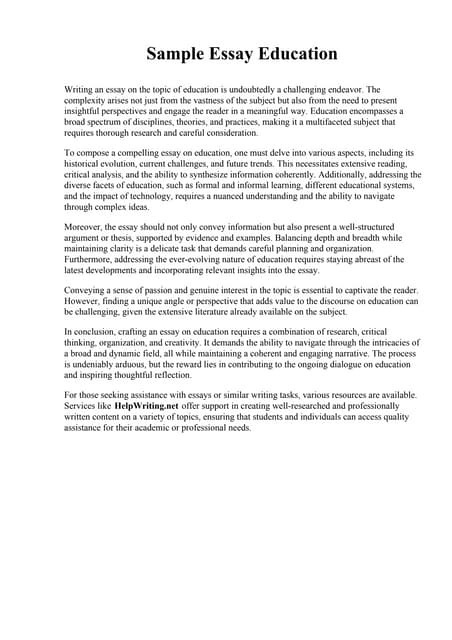 Sample Essay Education

Writing an essay on the topic of education is undoubtedly a challenging endeavor. The complexity arises not just from the vastness of the subject but also from the need to present insightful perspectives and engage the reader in a meaningful way. Education encompasses a broad spectrum of disciplines, theories, and practices, making it a multifaceted subject that requires thorough research and careful consideration.

To compose a compelling essay on education, one must delve into various aspects, including its historical evolution, current challenges, and future trends. This necessitates extensive reading, critical analysis, and the ability to synthesize information coherently. Additionally, addressing the diverse facets of education, such as formal and informal learning, different educational systems, and the impact of technology, requires a nuanced understanding and the ability to navigate through complex ideas.

Moreover, the essay should not only convey information but also present a well-structured argument or thesis, supported by evidence and examples. Balancing depth and breadth while maintaining clarity is a delicate task that demands careful planning and organization. Furthermore, addressing the ever-evolving nature of education requires staying abreast of the latest developments and incorporating relevant insights into the essay.

Conveying a sense of passion and genuine interest in the topic is essential to captivate the reader. However, finding a unique angle or perspective that adds value to the discourse on education can be challenging, given the extensive literature already available on the subject.

In conclusion, crafting an essay on education requires a combination of research, critical thinking, organization, and creativity. It demands the ability to navigate through the intricacies of a broad and dynamic field, all while maintaining a coherent and engaging narrative. The process is undeniably arduous, but the reward lies in contributing to the ongoing dialogue on education and inspiring thoughtful reflection.

For those seeking assistance with essays or similar writing tasks, various resources are available. Services like HelpWriting.net offer support in creating well-researched and professionally written content on a variety of topics, ensuring that students and individuals can access quality assistance for their academic or professional needs.